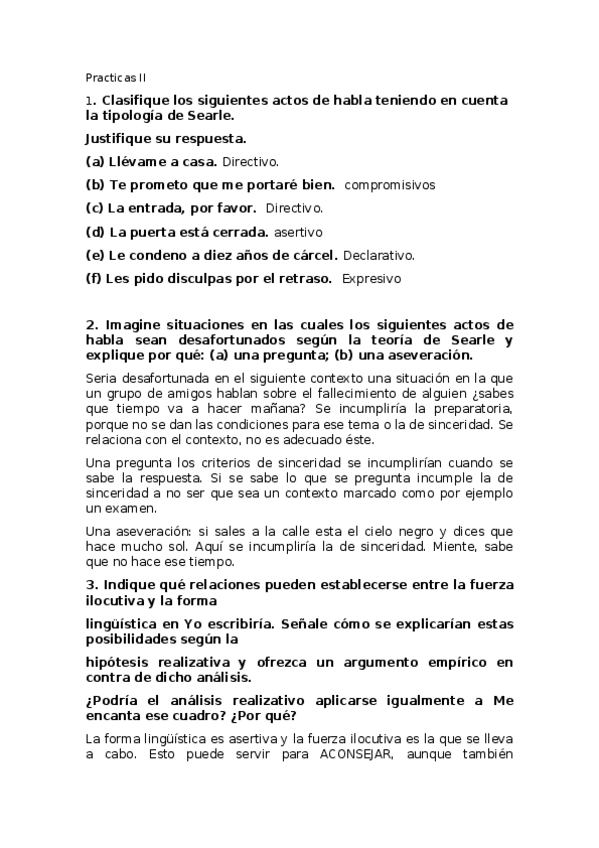 Practicas II

1. Clasifique los siguientes actos de habla teniendo en cuenta la tipología de Searle.

Justifique su respuesta.

(a) Llévame a casa. Directivo.

(b) Te prometo que me portaré bien. compromisivos

(c) La entrada, por favor. Directivo.

(d) La puerta está cerrada. asertivo

(e) Le condeno a diez años de cárcel. Declarativo.

(f) Les pido disculpas por el retraso. Expresivo

2. Imagine situaciones en las cuales los siguientes actos de habla sean desafortunados según la teoría de Searle y explique por qué: (a) una pregunta; (b) una aseveración.

Seria desafortunada en el siguiente contexto una situación en la que un grupo de amigos hablan sobre el fallecimiento de alguien ¿sabes que tiempo va a hacer mañana? Se incumpliría la preparatoria, porque no se dan las condiciones para ese tema o la de sinceridad. Se relaciona con el contexto, no es adecuado éste.

Una pregunta los criterios de sinceridad se incumplirían cuando se sabe la respuesta. Si se sabe lo que se pregunta incumple la de sinceridad a no ser que sea un contexto marcado como por ejemplo un examen.

Una aseveración: si sales a la calle esta el cielo negro y dices que hace mucho sol. Aquí se incumpliría la de sinceridad. Miente, sabe que no hace ese tiempo.

3. Indique qué relaciones pueden establecerse entre la fuerza ilocutiva y la forma

lingüística en Yo escribiría. Señale cómo se explicarían estas posibilidades según la

hipótesis realizativa y ofrezca un argumento empírico en contra de dicho análisis.

¿Podría el análisis realizativo aplicarse igualmente a Me encanta ese cuadro? ¿Por qué?

La forma lingüística es asertiva y la fuerza ilocutiva es la que se lleva a cabo. Esto puede servir para ACONSEJAR, aunque también